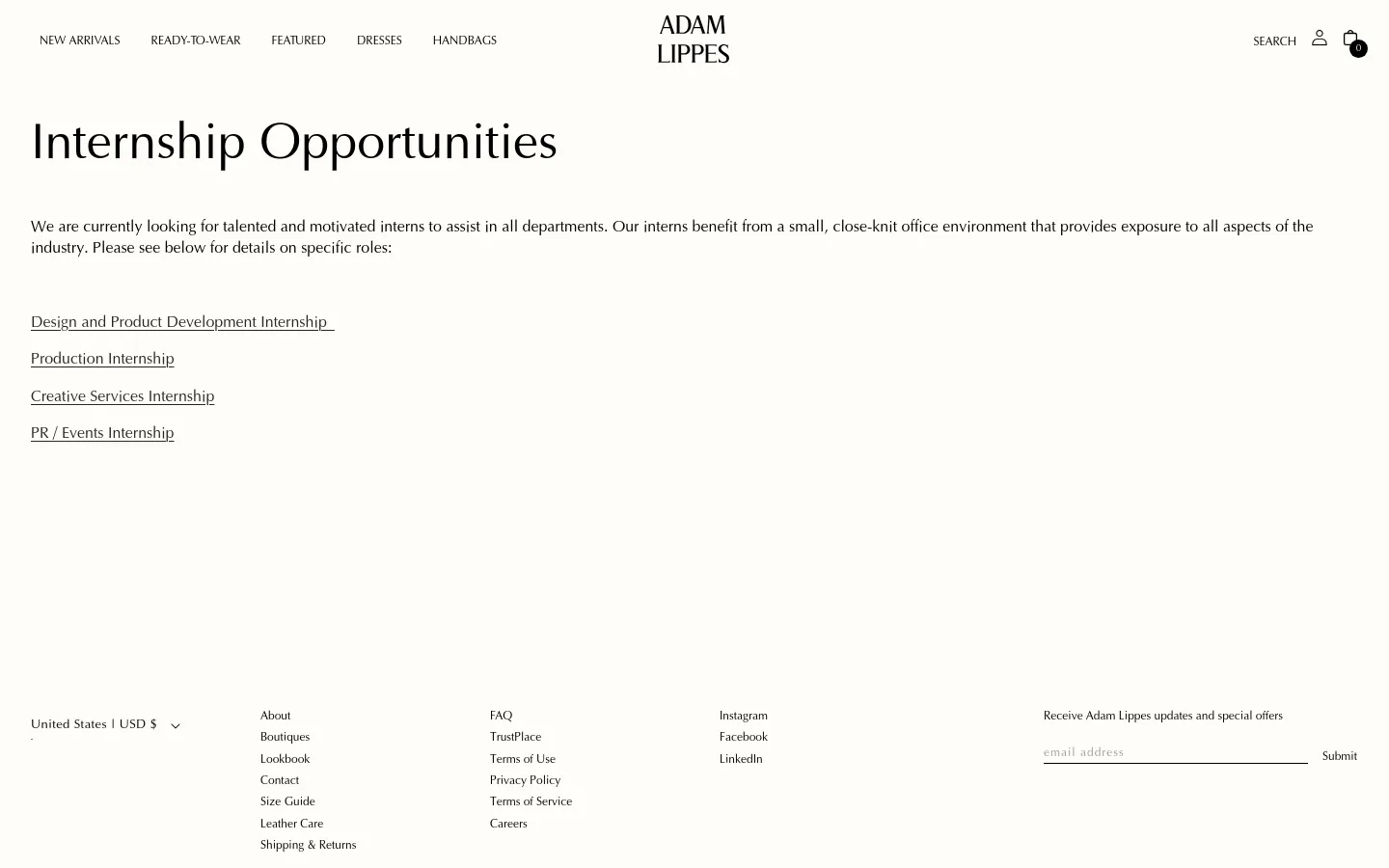 NEW ARRIVALS READY-TO-WEAR FEATURED DRESSES HANDBAGS

ADAM
LIPPES

SEARCH 0

Internship Opportunities

We are currently looking for talented and motivated interns to assist in all departments. Our interns benefit from a small, close-knit office environment that provides exposure to all aspects of the industry. Please see below for details on specific roles:

Design and Product Development Internship

Production Internship

Creative Services Internship

PR / Events Internship

United States | USD $

About
Boutiques
Lookbook
Contact
Size Guide
Leather Care
Shipping & Returns

FAQ
TrustPlace
Terms of Use
Privacy Policy
Terms of Service
Careers

Instagram
Facebook
LinkedIn

Receive Adam Lippes updates and special offers

email address

Submit